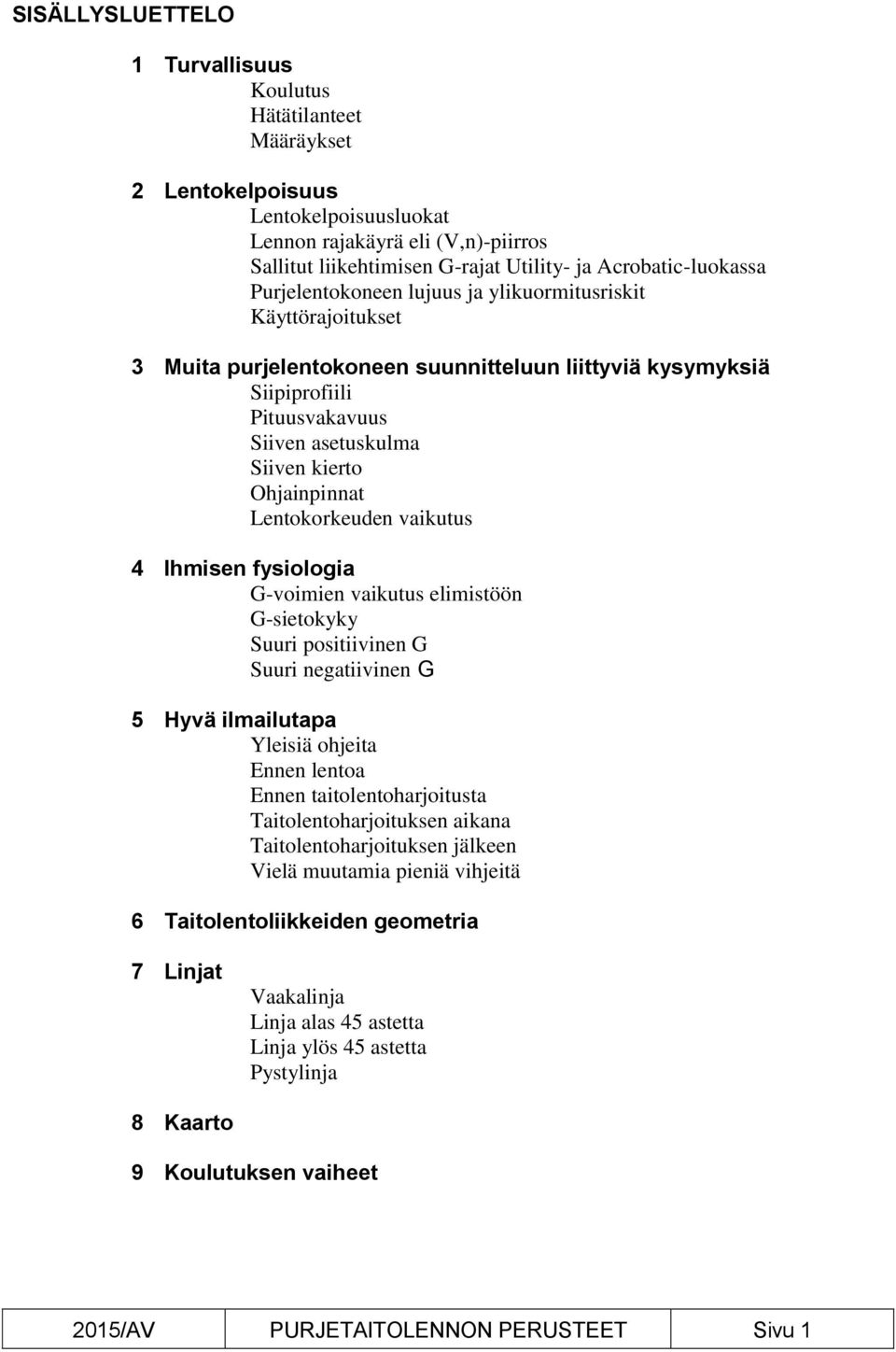 SISÄLLYSLUETTELO

1 Turvallisuus
Koulutus
Hätätilanteet
Määräykset

2 Lentokelpoisuus
Lentokelpoisuusluokat
Lennon rajakäyrä eli (V,n)-piirros
Sallitut liikehtimisen G-rajat Utility- ja Acrobatic-luokassa
Purjelentokoneen lujuus ja ylikuormitusriskit
Käyttörajoitukset

3 Muita purjelentokoneen suunnitteluun liittyviä kysymyksiä
Siipiprofiili
Pituusvakavuus
Siiven asetuskulma
Siiven kierto
Ohjainpinnat
Lentokorkeuden vaikutus

4 Ihmisen fysiologia
G-voimien vaikutus elimistöön
G-sietokyky
Suuri positiivinen G
Suuri negatiivinen G

5 Hyvä ilmailutapa
Yleisiä ohjeita
Ennen lentoa
Ennen taitolentoharjoitusta
Taitolentoharjoituksen aikana
Taitolentoharjoituksen jälkeen
Vielä muutamia pieniä vihjeitä

6 Taitolentoliikkeiden geometria

7 Linjat
Vaakalinja
Linja alas 45 astetta
Linja ylös 45 astetta
Pystylinja

8 Kaarto

9 Koulutuksen vaiheet

| 2015/AV | PURJETAITOLENNON PERUSTEET | Sivu 1 |
|---|---|---|